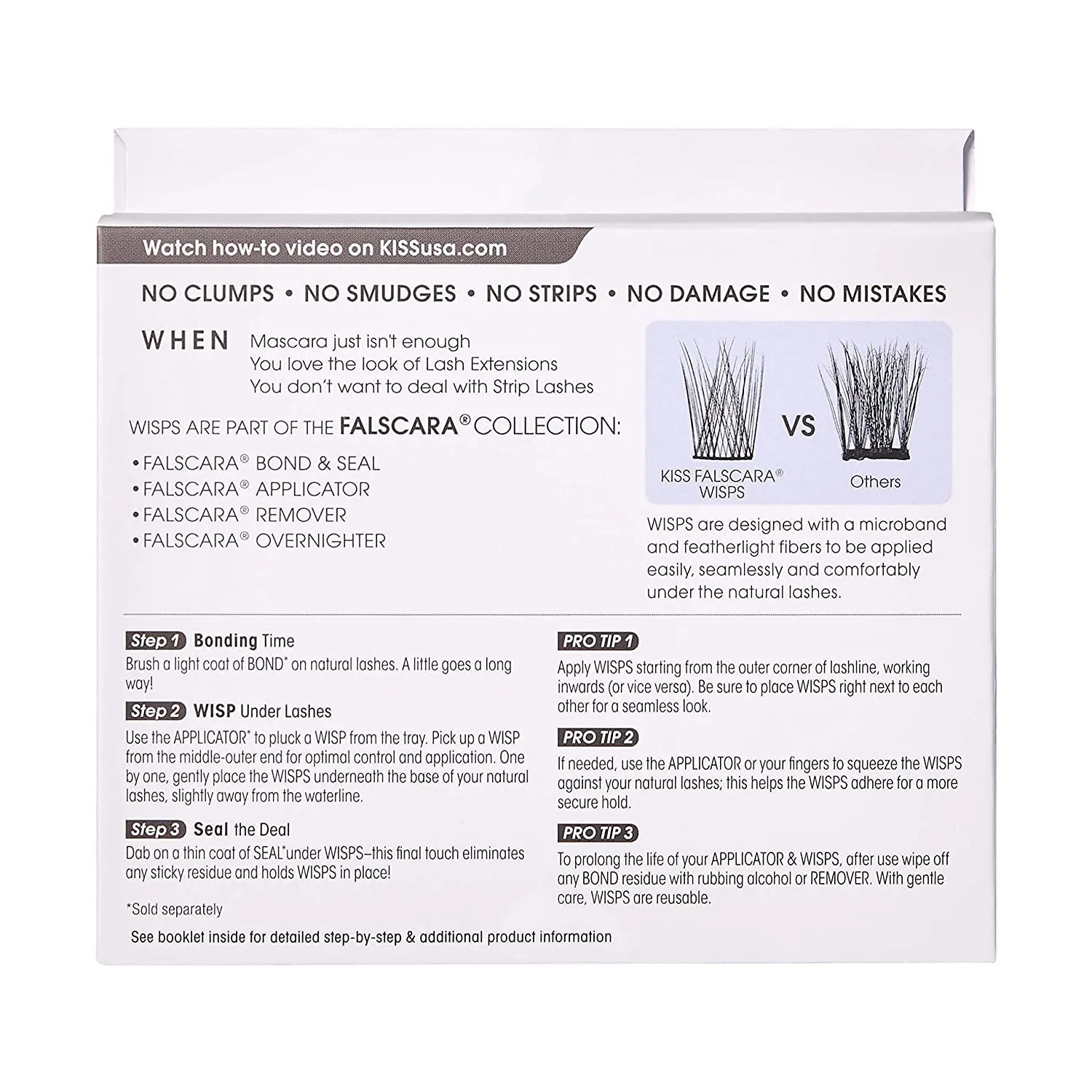 Watch how-to video on KISSusa.com

NO CLUMPS • NO SMUDGES • NO STRIPS • NO DAMAGE • NO MISTAKES

WHEN Mascara just isn't enough
You love the look of Lash Extensions
You don't want to deal with Strip Lashes

WISPS ARE PART OF THE FALSCARA® COLLECTION:

• FALSCARA® BOND & SEAL
• FALSCARA® APPLICATOR
• FALSCARA® REMOVER
• FALSCARA® OVERNIGHTER

KISS FALSCARA® WISPS VS Others

WISPS are designed with a microband and featherlight fibers to be applied easily, seamlessly and comfortably under the natural lashes.

Step 1 Bonding Time
Brush a light coat of BOND* on natural lashes. A little goes a long way!

Step 2 WISP Under Lashes
Use the APPLICATOR* to pluck a WISP from the tray. Pick up a WISP from the middle-outer end for optimal control and application. One by one, gently place the WISPS underneath the base of your natural lashes, slightly away from the waterline.

Step 3 Seal the Deal
Dab on a thin coat of SEAL*under WISPS–this final touch eliminates any sticky residue and holds WISPS in place!

*Sold separately

See booklet inside for detailed step-by-step & additional product information

PRO TIP 1
Apply WISPS starting from the outer corner of lashline, working inwards (or vice versa). Be sure to place WISPS right next to each other for a seamless look.

PRO TIP 2
If needed, use the APPLICATOR or your fingers to squeeze the WISPS against your natural lashes; this helps the WISPS adhere for a more secure hold.

PRO TIP 3
To prolong the life of your APPLICATOR & WISPS, after use wipe off any BOND residue with rubbing alcohol or REMOVER. With gentle care, WISPS are reusable.